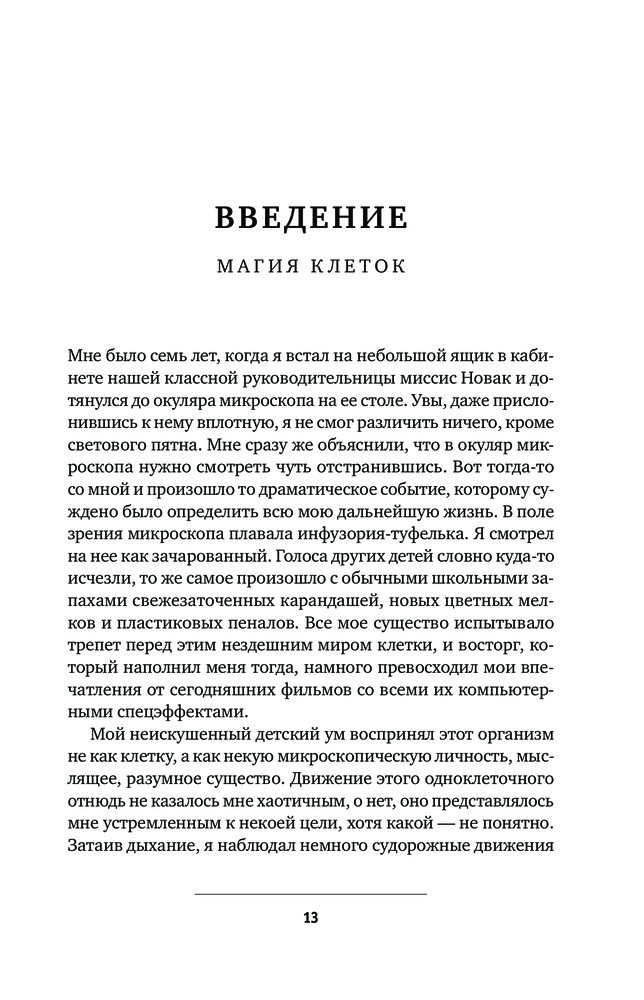 ВВЕДЕНИЕ

МАГИЯ КЛЕТОК

Мне было семь лет, когда я встал на небольшой ящик в кабинете нашей классной руководительницы миссис Новак и дотянулся до окуляра микроскопа на ее столе. Увы, даже прислонившись к нему вплотную, я не смог различить ничего, кроме светового пятна. Мне сразу же объяснили, что в окуляр микроскопа нужно смотреть чуть отстранившись. Вот тогда-то со мной и произошло то драматическое событие, которому суждено было определить всю мою дальнейшую жизнь. В поле зрения микроскопа плавала инфузория-туфелька. Я смотрел на нее как зачарованный. Голоса других детей словно куда-то исчезли, то же самое произошло с обычными школьными запахами свежезаточенных карандашей, новых цветных мелков и пластиковых пеналов. Все мое существо испытывало трепет перед этим нездешним миром клетки, и восторг, который наполнил меня тогда, намного превосходил мои впечатления от сегодняшних фильмов со всеми их компьютерными спецэффектами.

Мой неискушенный детский ум воспринял этот организм не как клетку, а как некую микроскопическую личность, мыслящее, разумное существо. Движение этого одноклеточного отнюдь не казалось мне хаотичным, о нет, оно представлялось мне устремленным к некоей цели, хотя какой — не понятно. Затаив дыхание, я наблюдал немного судорожные движения

13